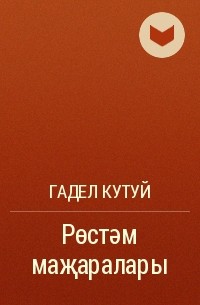 ГАДЕЛ КУТУЙ

Рөстәм маҗаралары